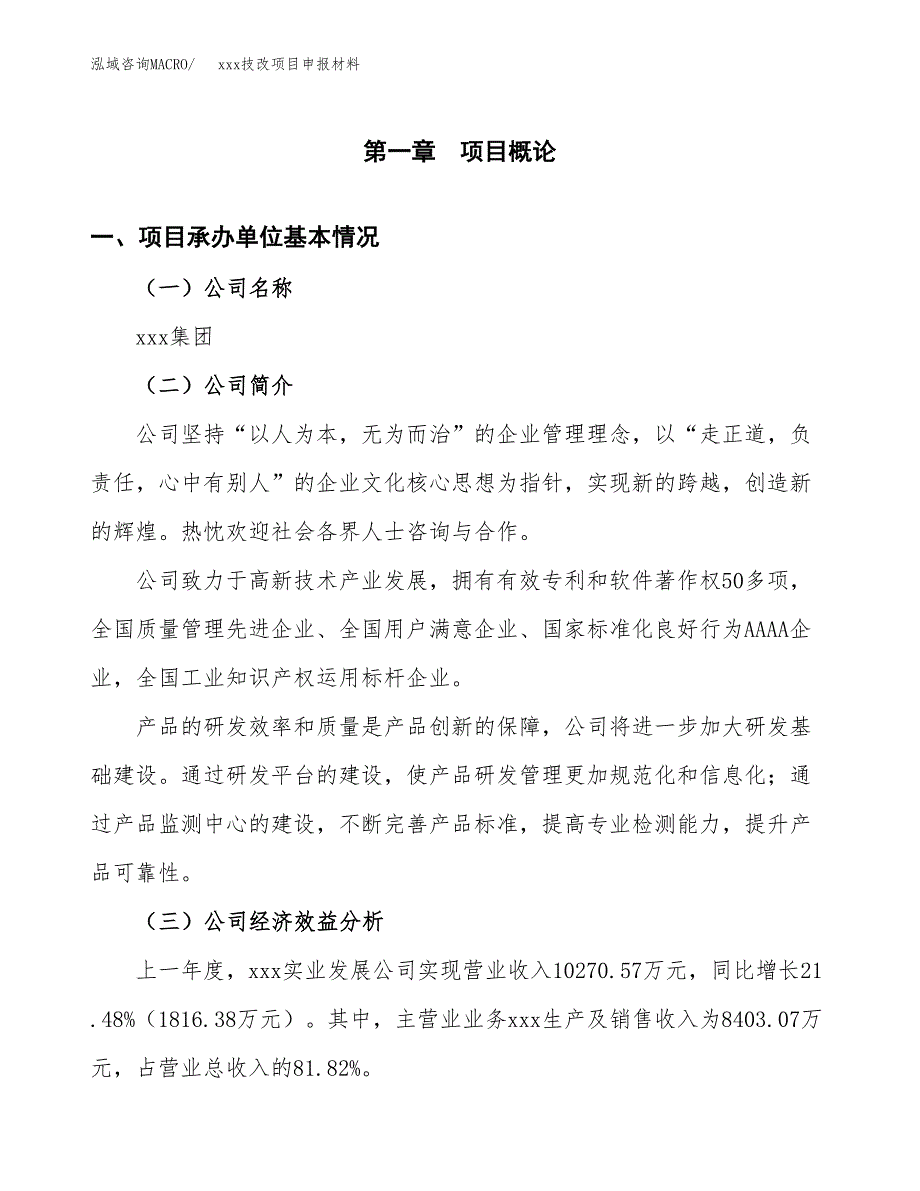 泓域咨询MACRO/　xxx技改项目申报材料

第一章　项目概论

一、项目承办单位基本情况

（一）公司名称

xxx集团

（二）公司简介

公司坚持“以人为本，无为而治”的企业管理理念，以“走正道，负责任，心中有别人”的企业文化核心思想为指针，实现新的跨越，创造新的辉煌。热忱欢迎社会各界人士咨询与合作。

公司致力于高新技术产业发展，拥有有效专利和软件著作权50多项，全国质量管理先进企业、全国用户满意企业、国家标准化良好行为AAAA企业，全国工业知识产权运用标杆企业。

产品的研发效率和质量是产品创新的保障，公司将进一步加大研发基础建设。通过研发平台的建设，使产品研发管理更加规范化和信息化；通过产品监测中心的建设，不断完善产品标准，提高专业检测能力，提升产品可靠性。

（三）公司经济效益分析

上一年度，xxx实业发展公司实现营业收入10270.57万元，同比增长21.48%（1816.38万元）。其中，主营业业务xxx生产及销售收入为8403.07万元，占营业总收入的81.82%。